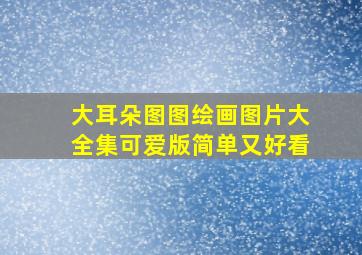 大耳朵图图绘画图片大全集可爱版简单又好看